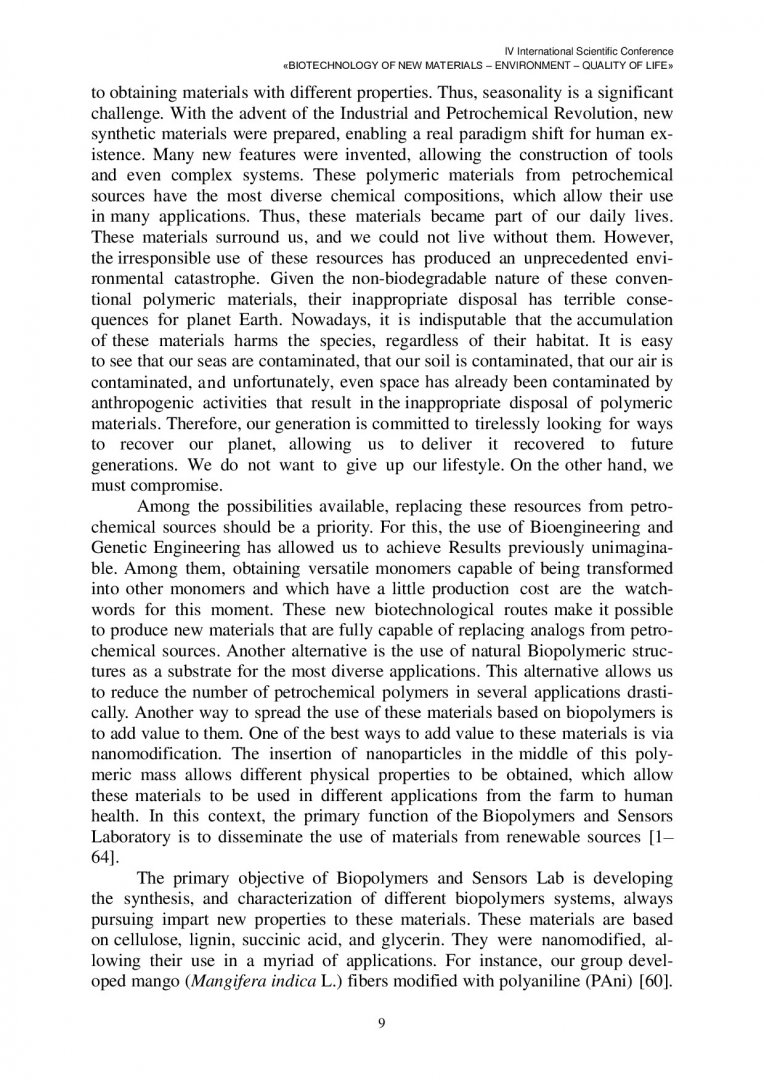 IV International Scientific Conference
«BIOTECHNOLOGY OF NEW MATERIALS – ENVIRONMENT – QUALITY OF LIFE»

to obtaining materials with different properties. Thus, seasonality is a significant challenge. With the advent of the Industrial and Petrochemical Revolution, new synthetic materials were prepared, enabling a real paradigm shift for human existence. Many new features were invented, allowing the construction of tools and even complex systems. These polymeric materials from petrochemical sources have the most diverse chemical compositions, which allow their use in many applications. Thus, these materials became part of our daily lives. These materials surround us, and we could not live without them. However, the irresponsible use of these resources has produced an unprecedented environmental catastrophe. Given the non-biodegradable nature of these conventional polymeric materials, their inappropriate disposal has terrible consequences for planet Earth. Nowadays, it is indisputable that the accumulation of these materials harms the species, regardless of their habitat. It is easy to see that our seas are contaminated, that our soil is contaminated, that our air is contaminated, and unfortunately, even space has already been contaminated by anthropogenic activities that result in the inappropriate disposal of polymeric materials. Therefore, our generation is committed to tirelessly looking for ways to recover our planet, allowing us to deliver it recovered to future generations. We do not want to give up our lifestyle. On the other hand, we must compromise.

Among the possibilities available, replacing these resources from petrochemical sources should be a priority. For this, the use of Bioengineering and Genetic Engineering has allowed us to achieve Results previously unimaginable. Among them, obtaining versatile monomers capable of being transformed into other monomers and which have a little production cost are the watchwords for this moment. These new biotechnological routes make it possible to produce new materials that are fully capable of replacing analogs from petrochemical sources. Another alternative is the use of natural Biopolymeric structures as a substrate for the most diverse applications. This alternative allows us to reduce the number of petrochemical polymers in several applications drastically. Another way to spread the use of these materials based on biopolymers is to add value to them. One of the best ways to add value to these materials is via nanomodification. The insertion of nanoparticles in the middle of this polymeric mass allows different physical properties to be obtained, which allow these materials to be used in different applications from the farm to human health. In this context, the primary function of the Biopolymers and Sensors Laboratory is to disseminate the use of materials from renewable sources [1–64].

The primary objective of Biopolymers and Sensors Lab is developing the synthesis, and characterization of different biopolymers systems, always pursuing impart new properties to these materials. These materials are based on cellulose, lignin, succinic acid, and glycerin. They were nanomodified, allowing their use in a myriad of applications. For instance, our group developed mango (Mangifera indica L.) fibers modified with polyaniline (PAni) [60].

9